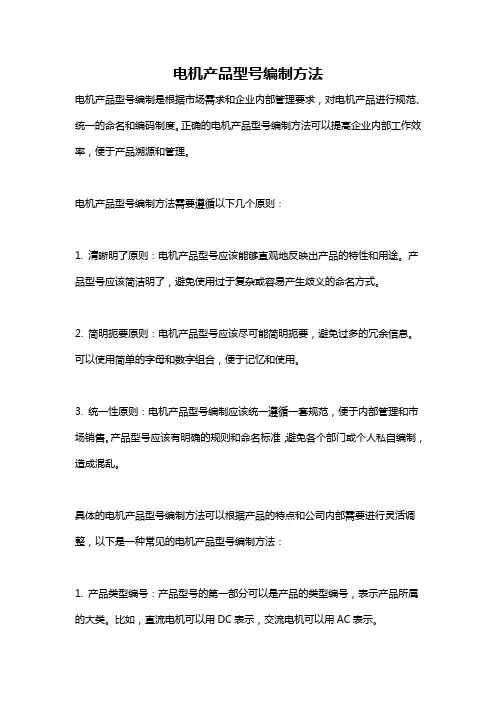 电机产品型号编制方法

电机产品型号编制是根据市场需求和企业内部管理要求，对电机产品进行规范、统一的命名和编码制度。正确的电机产品型号编制方法可以提高企业内部工作效率，便于产品溯源和管理。

电机产品型号编制方法需要遵循以下几个原则：

1. 清晰明了原则：电机产品型号应该能够直观地反映出产品的特性和用途。产品型号应该简洁明了，避免使用过于复杂或容易产生歧义的命名方式。

2. 简明扼要原则：电机产品型号应该尽可能简明扼要，避免过多的冗余信息。可以使用简单的字母和数字组合，便于记忆和使用。

3. 统一性原则：电机产品型号编制应该统一遵循一套规范，便于内部管理和市场销售。产品型号应该有明确的规则和命名标准，避免各个部门或个人私自编制，造成混乱。

具体的电机产品型号编制方法可以根据产品的特点和公司内部需要进行灵活调整，以下是一种常见的电机产品型号编制方法：

1. 产品类型编号：产品型号的第一部分可以是产品的类型编号，表示产品所属的大类。比如，直流电机可以用 DC 表示，交流电机可以用 AC 表示。